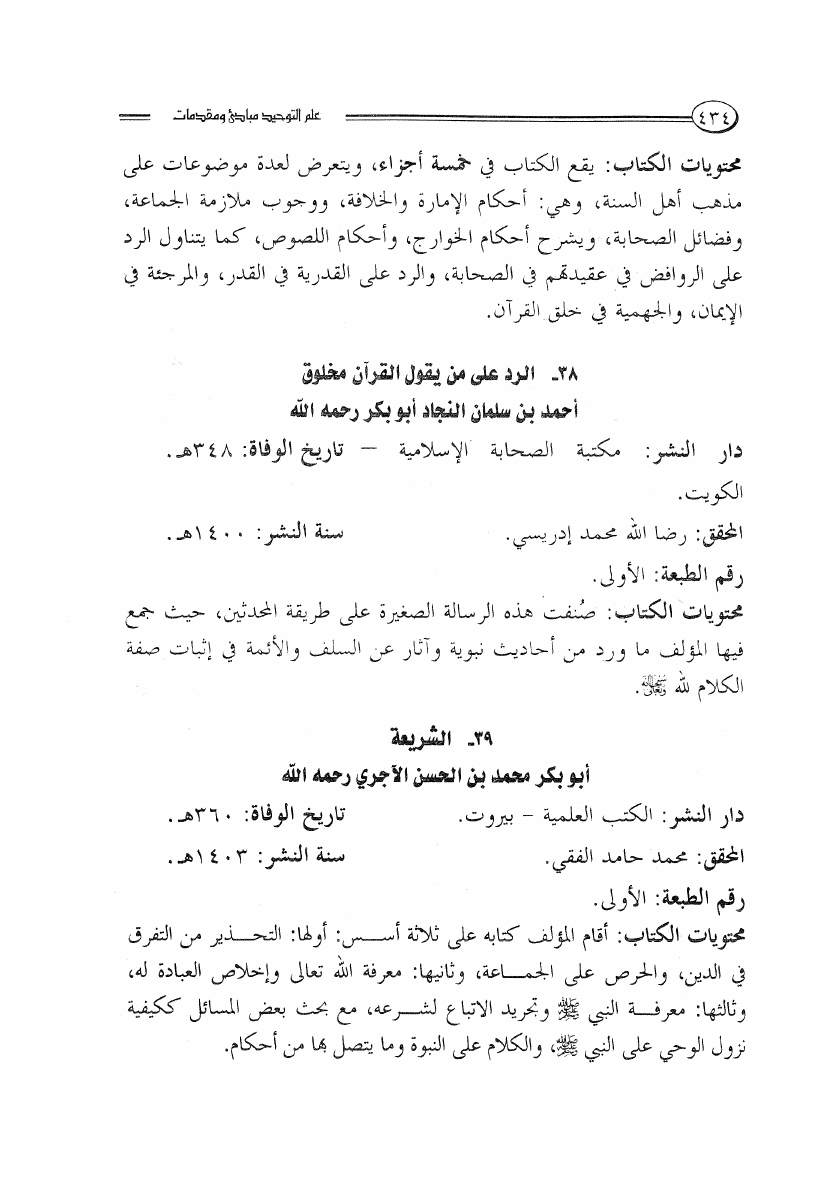 ٤٣٤ علم التوحيد مبادئ ومقدمات

محتويات الكتاب: يقع الكتاب في خمسة أجزاء، ويتعرض لعدة موضوعات على مذهب أهل السنة، وهي: أحكام الإمارة والخلافة، ووجوب ملازمة الجماعة، وفضائل الصحابة، ويشرح أحكام الخوارج، وأحكام اللصوص، كما يتناول الرد على الروافض في عقيدتهم في الصحابة، والرد على القدرية في القدر، والمرجئة في الإيمان، والجهمية في خلق القرآن.

٣٨- الرد على من يقول القرآن مخلوق
أحمد بن سلمان النجاد أبو بكر رحمه الله

دار النشر: مكتبة الصحابة الإسلامية – الكويت. تاريخ الوفاة: ٣٤٨هـ.

المحقق: رضا الله محمد إدريسي. سنة النشر: ١٤٠٠هـ.

رقم الطبعة: الأولى.

محتويات الكتاب: صُنفت هذه الرسالة الصغيرة على طريقة المحدثين، حيث جمع فيها المؤلف ما ورد من أحاديث نبوية وآثار عن السلف والأئمة في إثبات صفة الكلام لله ﷻ.

٣٩- الشريعة
أبو بكر محمد بن الحسن الآجري رحمه الله

دار النشر: الكتب العلمية - بيروت. تاريخ الوفاة: ٣٦٠هـ.

المحقق: محمد حامد الفقي. سنة النشر: ١٤٠٣هـ.

رقم الطبعة: الأولى.

محتويات الكتاب: أقام المؤلف كتابه على ثلاثة أسس: أولها: التحذير من التفرق في الدين، والحرص على الجماعة، وثانيها: معرفة الله تعالى وإخلاص العبادة له، وثالثها: معرفة النبي ﷺ وتجريد الاتباع لشرعه، مع بحث بعض المسائل ككيفية نزول الوحي على النبي ﷺ، والكلام على النبوة وما يتصل بها من أحكام.